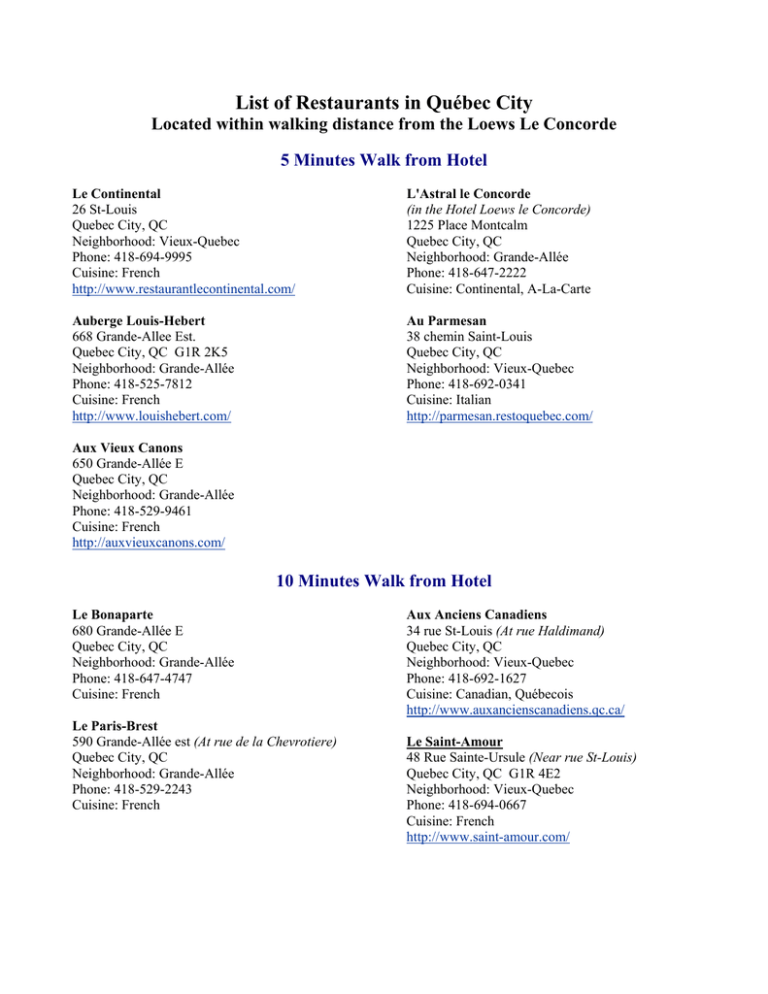 List of Restaurants in Québec City
Located within walking distance from the Loews Le Concorde

5 Minutes Walk from Hotel

Le Continental
26 St-Louis
Quebec City, QC
Neighborhood: Vieux-Quebec
Phone: 418-694-9995
Cuisine: French
http://www.restaurantlecontinental.com/

Auberge Louis-Hebert
668 Grande-Allee Est.
Quebec City, QC G1R 2K5
Neighborhood: Grande-Allée
Phone: 418-525-7812
Cuisine: French
http://www.louishebert.com/

Aux Vieux Canons
650 Grande-Allée E
Quebec City, QC
Neighborhood: Grande-Allée
Phone: 418-529-9461
Cuisine: French
http://auxvieuxcanons.com/

L'Astral le Concorde
(in the Hotel Loews le Concorde)
1225 Place Montcalm
Quebec City, QC
Neighborhood: Grande-Allée
Phone: 418-647-2222
Cuisine: Continental, A-La-Carte

Au Parmesan
38 chemin Saint-Louis
Quebec City, QC
Neighborhood: Vieux-Quebec
Phone: 418-692-0341
Cuisine: Italian
http://parmesan.restoquebec.com/

10 Minutes Walk from Hotel

Le Bonaparte
680 Grande-Allée E
Quebec City, QC
Neighborhood: Grande-Allée
Phone: 418-647-4747
Cuisine: French

Le Paris-Brest
590 Grande-Allée est (At rue de la Chevrotiere)
Quebec City, QC
Neighborhood: Grande-Allée
Phone: 418-529-2243
Cuisine: French

Aux Anciens Canadiens
34 rue St-Louis (At rue Haldimand)
Quebec City, QC
Neighborhood: Vieux-Quebec
Phone: 418-692-1627
Cuisine: Canadian, Québecois
http://www.auxancienscanadiens.qc.ca/

Le Saint-Amour
48 Rue Sainte-Ursule (Near rue St-Louis)
Quebec City, QC G1R 4E2
Neighborhood: Vieux-Quebec
Phone: 418-694-0667
Cuisine: French
http://www.saint-amour.com/